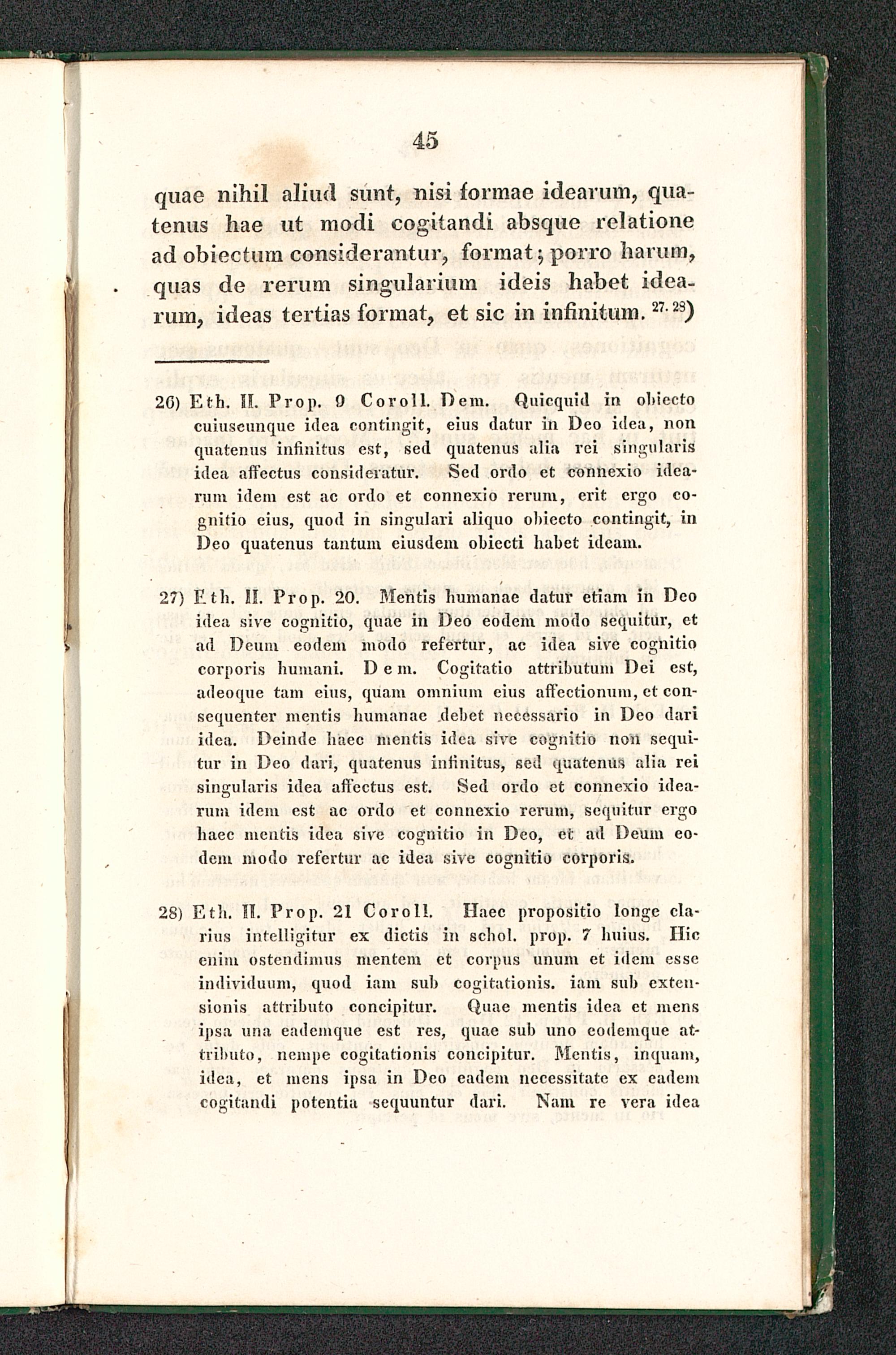 45

quae nihil aliud sunt, nisi formae idearum, quatenus hae ut modi cogitandi absque relatione ad obiectum considerantur, format; porro harum, quas de rerum singularium ideis habet idearum, ideas tertias format, et sic in infinitum. $^{27. 28}$)

26) Eth. II. Prop. 9 Coroll. Dem. Quicquid in obiecto cuiuscunque idea contingit, eius datur in Deo idea, non quatenus infinitus est, sed quatenus alia rei singularis idea affectus consideratur. Sed ordo et connexio idearum idem est ac ordo et connexio rerum, erit ergo cognitio eius, quod in singulari aliquo obiecto contingit, in Deo quatenus tantum eiusdem obiecti habet ideam.

27) Eth. II. Prop. 20. Mentis humanae datur etiam in Deo idea sive cognitio, quae in Deo eodem modo sequitur, et ad Deum eodem modo refertur, ac idea sive cognitio corporis humani. Dem. Cogitatio attributum Dei est, adeoque tam eius, quam omnium eius affectionum, et consequenter mentis humanae debet necessario in Deo dari idea. Deinde haec mentis idea sive cognitio non sequitur in Deo dari, quatenus infinitus, sed quatenus alia rei singularis idea affectus est. Sed ordo et connexio idearum idem est ac ordo et connexio rerum, sequitur ergo haec mentis idea sive cognitio in Deo, et ad Deum eodem modo refertur ac idea sive cognitio corporis.

28) Eth. II. Prop. 21 Coroll. Haec propositio longe clarius intelligitur ex dictis in schol. prop. 7 huius. Hic enim ostendimus mentem et corpus unum et idem esse individuum, quod iam sub cogitationis. iam sub extensionis attributo concipitur. Quae mentis idea et mens ipsa una eademque est res, quae sub uno eodemque attributo, nempe cogitationis concipitur. Mentis, inquam, idea, et mens ipsa in Deo eadem necessitate ex eadem cogitandi potentia sequuntur dari. Nam re vera idea